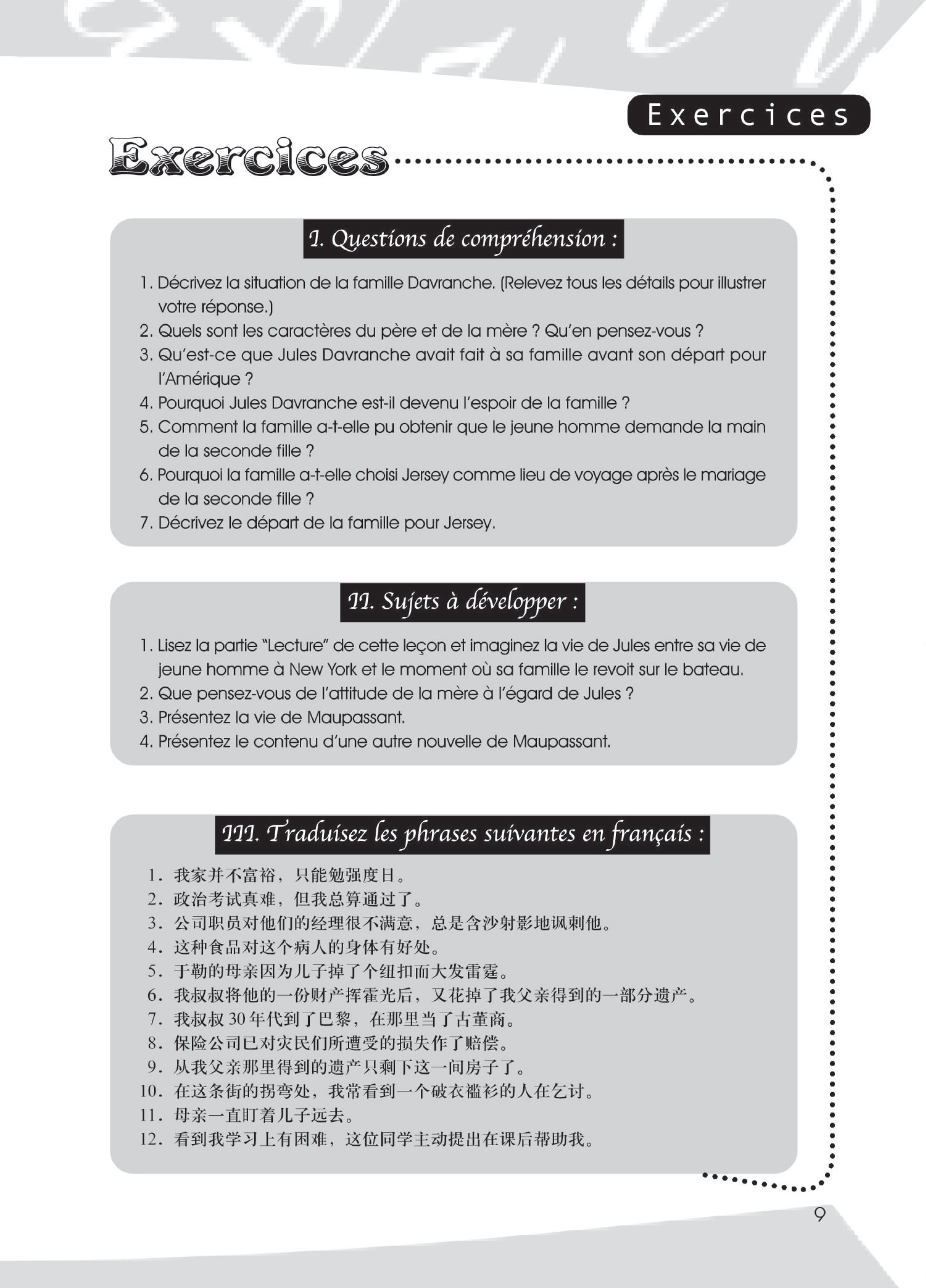 Exercices

Exercices

I. Questions de compréhension :

1. Décrivez la situation de la famille Davranche. (Relevez tous les détails pour illustrer votre réponse.)
2. Quels sont les caractères du père et de la mère ? Qu'en pensez-vous ?
3. Qu'est-ce que Jules Davranche avait fait à sa famille avant son départ pour l'Amérique ?
4. Pourquoi Jules Davranche est-il devenu l'espoir de la famille ?
5. Comment la famille a-t-elle pu obtenir que le jeune homme demande la main de la seconde fille ?
6. Pourquoi la famille a-t-elle choisi Jersey comme lieu de voyage après le mariage de la seconde fille ?
7. Décrivez le départ de la famille pour Jersey.

II. Sujets à développer :

1. Lisez la partie "Lecture" de cette leçon et imaginez la vie de Jules entre sa vie de jeune homme à New York et le moment où sa famille le revoit sur le bateau.
2. Que pensez-vous de l'attitude de la mère à l'égard de Jules ?
3. Présentez la vie de Maupassant.
4. Présentez le contenu d'une autre nouvelle de Maupassant.

III. Traduisez les phrases suivantes en français :

1. 我家并不富裕，只能勉强度日。
2. 政治考试真难，但我总算通过了。
3. 公司职员对他们的经理很不满意，总是含沙射影地讽刺他。
4. 这种食品对这个病人的身体有好处。
5. 于勒的母亲因为儿子掉了个纽扣而大发雷霆。
6. 我叔叔将他的一份财产挥霍光后，又花掉了我父亲得到的一部分遗产。
7. 我叔叔 30 年代到了巴黎，在那里当了古董商。
8. 保险公司已对灾民们所遭受的损失作了赔偿。
9. 从我父亲那里得到的遗产只剩下这一间房子了。
10. 在这条街的拐弯处，我常看到一个破衣褴衫的人在乞讨。
11. 母亲一直盯着儿子远去。
12. 看到我学习上有困难，这位同学主动提出在课后帮助我。

9